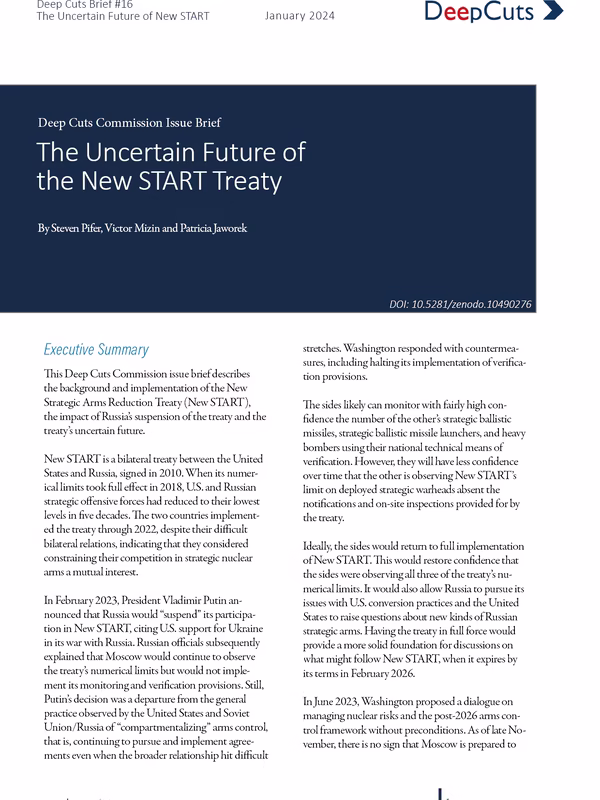 Deep Cuts Brief #16
The Uncertain Future of New START

January 2024

DeepCuts

Deep Cuts Commission Issue Brief

The Uncertain Future of the New START Treaty

By Steven Pifer, Victor Mizin and Patricia Jaworek

DOI: 10.5281/zenodo.10490276

Executive Summary

This Deep Cuts Commission issue brief describes the background and implementation of the New Strategic Arms Reduction Treaty (New START), the impact of Russia's suspension of the treaty and the treaty's uncertain future.

New START is a bilateral treaty between the United States and Russia, signed in 2010. When its numerical limits took full effect in 2018, U.S. and Russian strategic offensive forces had reduced to their lowest levels in five decades. The two countries implemented the treaty through 2022, despite their difficult bilateral relations, indicating that they considered constraining their competition in strategic nuclear arms a mutual interest.

In February 2023, President Vladimir Putin announced that Russia would "suspend" its participation in New START, citing U.S. support for Ukraine in its war with Russia. Russian officials subsequently explained that Moscow would continue to observe the treaty's numerical limits but would not implement its monitoring and verification provisions. Still, Putin's decision was a departure from the general practice observed by the United States and Soviet Union/Russia of "compartmentalizing" arms control, that is, continuing to pursue and implement agreements even when the broader relationship hit difficult stretches. Washington responded with countermeasures, including halting its implementation of verification provisions.

The sides likely can monitor with fairly high confidence the number of the other's strategic ballistic missiles, strategic ballistic missile launchers, and heavy bombers using their national technical means of verification. However, they will have less confidence over time that the other is observing New START's limit on deployed strategic warheads absent the notifications and on-site inspections provided for by the treaty.

Ideally, the sides would return to full implementation of New START. This would restore confidence that the sides were observing all three of the treaty's numerical limits. It would also allow Russia to pursue its issues with U.S. conversion practices and the United States to raise questions about new kinds of Russian strategic arms. Having the treaty in full force would provide a more solid foundation for discussions on what might follow New START, when it expires by its terms in February 2026.

In June 2023, Washington proposed a dialogue on managing nuclear risks and the post-2026 arms control framework without preconditions. As of late November, there is no sign that Moscow is prepared to